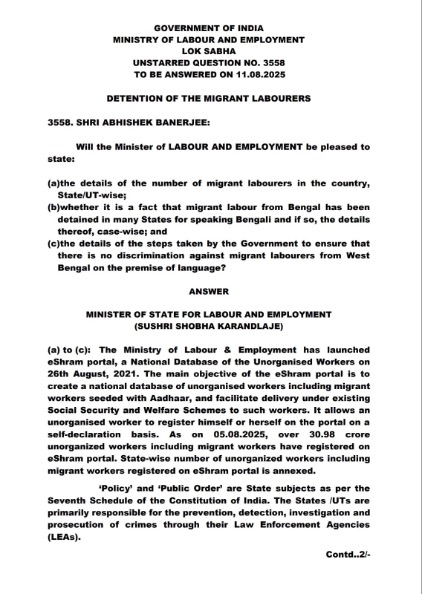 GOVERNMENT OF INDIA
MINISTRY OF LABOUR AND EMPLOYMENT
LOK SABHA
UNSTARRED QUESTION NO. 3558
TO BE ANSWERED ON 11.08.2025

DETENTION OF THE MIGRANT LABOURERS

3558. SHRI ABHISHEK BANERJEE:

Will the Minister of LABOUR AND EMPLOYMENT be pleased to state:

(a)the details of the number of migrant labourers in the country, State/UT-wise;
(b)whether it is a fact that migrant labour from Bengal has been detained in many States for speaking Bengali and if so, the details thereof, case-wise; and
(c)the details of the steps taken by the Government to ensure that there is no discrimination against migrant labourers from West Bengal on the premise of language?

ANSWER

MINISTER OF STATE FOR LABOUR AND EMPLOYMENT
(SUSHRI SHOBHA KARANDLAJE)

(a) to (c): The Ministry of Labour & Employment has launched eShram portal, a National Database of the Unorganised Workers on 26th August, 2021. The main objective of the eShram portal is to create a national database of unorganised workers including migrant workers seeded with Aadhaar, and facilitate delivery under existing Social Security and Welfare Schemes to such workers. It allows an unorganised worker to register himself or herself on the portal on a self-declaration basis. As on 05.08.2025, over 30.98 crore unorganized workers including migrant workers have registered on eShram portal. State-wise number of unorganized workers including migrant workers registered on eShram portal is annexed.

'Policy' and 'Public Order' are State subjects as per the Seventh Schedule of the Constitution of India. The States /UTs are primarily responsible for the prevention, detection, investigation and prosecution of crimes through their Law Enforcement Agencies (LEAs).

Contd..2/-